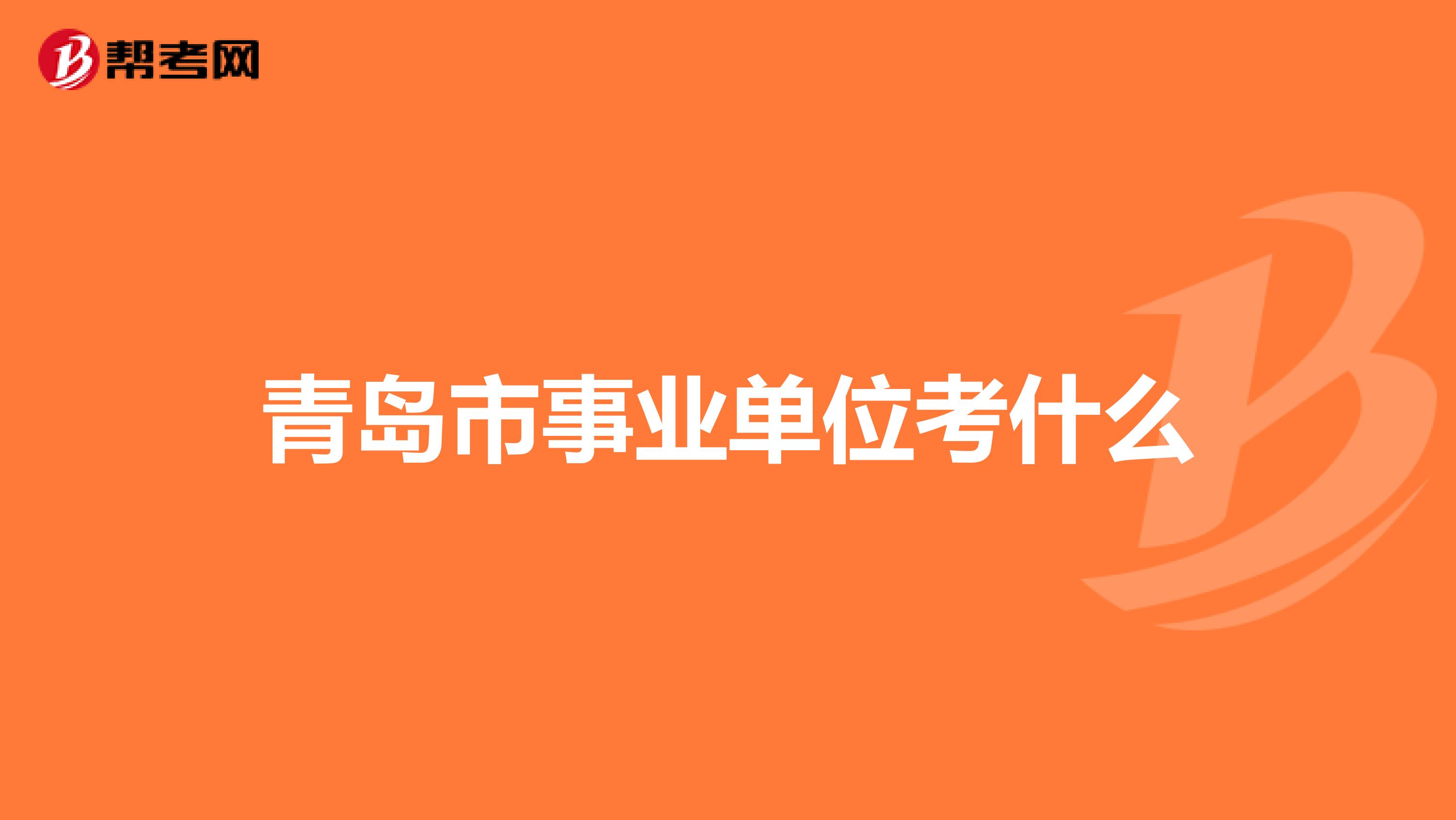 帮考网

青岛市事业单位考什么